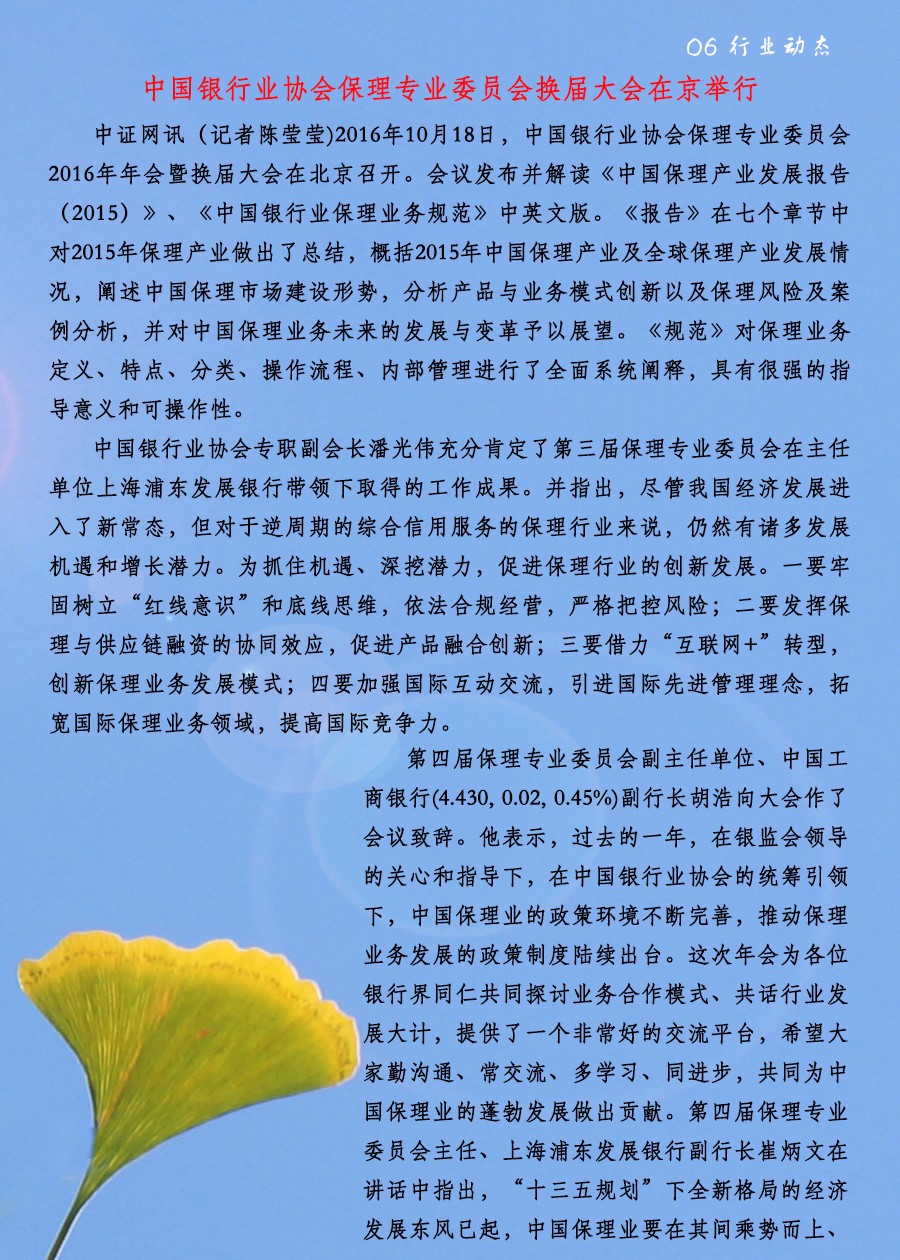 06 行业动态

中国银行业协会保理专业委员会换届大会在京举行

中证网讯（记者陈莹莹)2016年10月18日，中国银行业协会保理专业委员会2016年年会暨换届大会在北京召开。会议发布并解读《中国保理产业发展报告（2015）》、《中国银行业保理业务规范》中英文版。《报告》在七个章节中对2015年保理产业做出了总结，概括2015年中国保理产业及全球保理产业发展情况，阐述中国保理市场建设形势，分析产品与业务模式创新以及保理风险及案例分析，并对中国保理业务未来的发展与变革予以展望。《规范》对保理业务定义、特点、分类、操作流程、内部管理进行了全面系统阐释，具有很强的指导意义和可操作性。

中国银行业协会专职副会长潘光伟充分肯定了第三届保理专业委员会在主任单位上海浦东发展银行带领下取得的工作成果。并指出，尽管我国经济发展进入了新常态，但对于逆周期的综合信用服务的保理行业来说，仍然有诸多发展机遇和增长潜力。为抓住机遇、深挖潜力，促进保理行业的创新发展。一要牢固树立“红线意识”和底线思维，依法合规经营，严格把控风险；二要发挥保理与供应链融资的协同效应，促进产品融合创新；三要借力“互联网+”转型，创新保理业务发展模式；四要加强国际互动交流，引进国际先进管理理念，拓宽国际保理业务领域，提高国际竞争力。

第四届保理专业委员会副主任单位、中国工商银行(4.430, 0.02, 0.45%)副行长胡浩向大会作了会议致辞。他表示，过去的一年，在银监会领导的关心和指导下，在中国银行业协会的统筹引领下，中国保理业的政策环境不断完善，推动保理业务发展的政策制度陆续出台。这次年会为各位银行界同仁共同探讨业务合作模式、共话行业发展大计，提供了一个非常好的交流平台，希望大家勤沟通、常交流、多学习、同进步，共同为中国保理业的蓬勃发展做出贡献。第四届保理专业委员会主任、上海浦东发展银行副行长崔炳文在讲话中指出，“十三五规划”下全新格局的经济发展东风已起，中国保理业要在其间乘势而上、